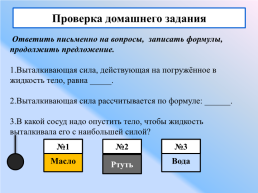 Проверка домашнего задания

Ответить письменно на вопросы, записать формулы, продолжить предложение.

1.Выталкивающая сила, действующая на погружённое в жидкость тело, равна _____.

2.Выталкивающая сила рассчитывается по формуле: ______.

3.В какой сосуд надо опустить тело, чтобы жидкость выталкивала его с наибольшей силой?

№1
Масло

№2
Ртуть

№3
Вода